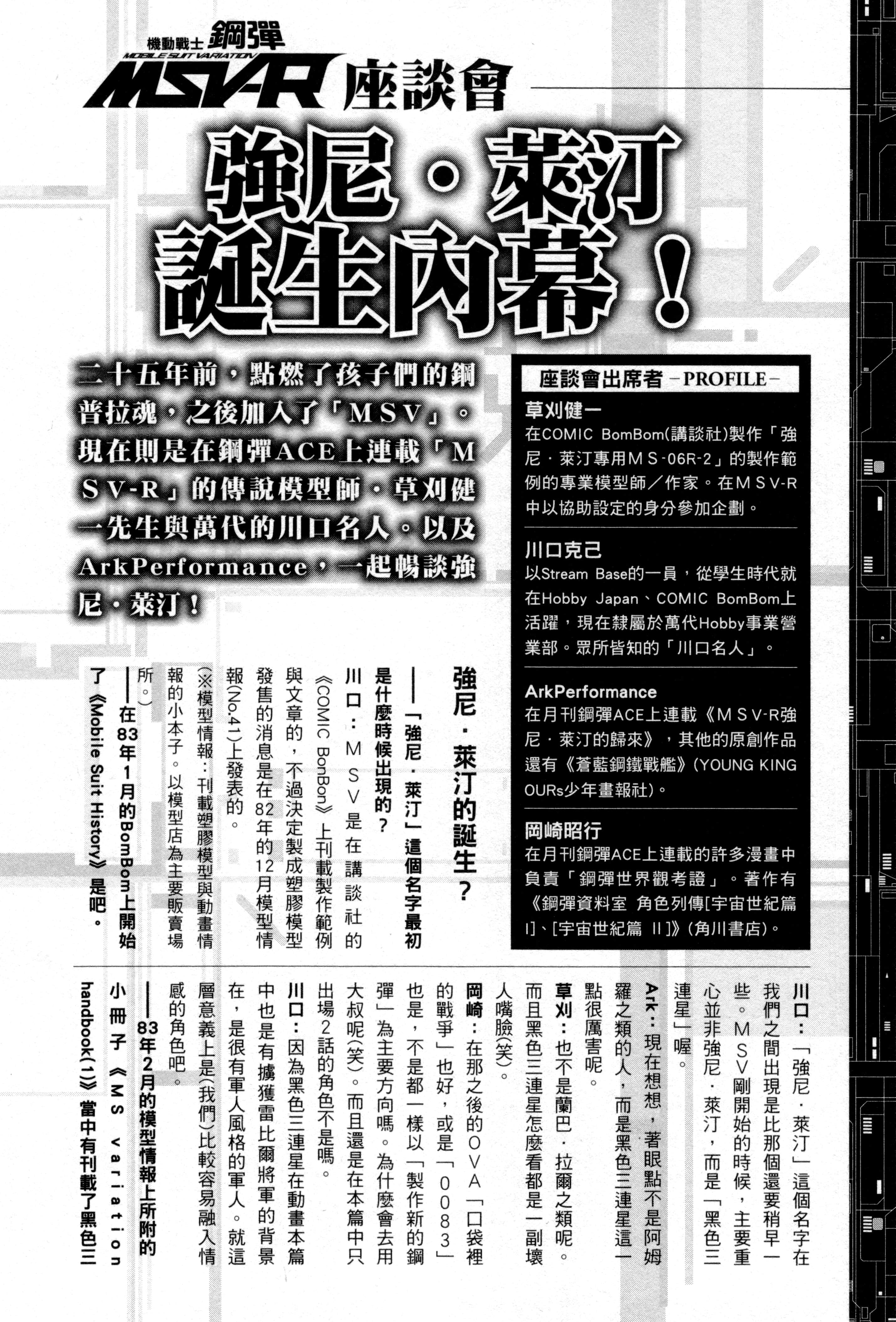 機動戰士鋼彈
MOBILE SUIT VARIATION
MSV-R座談會

強尼・萊汀
誕生內幕!

二十五年前,點燃了孩子們的鋼普拉魂,之後加入了「MSV」。現在則是在鋼彈ACE上連載「MSV-R」的傳說模型師・草刈健一先生與萬代的川口名人。以及ArkPerformance,一起暢談強尼・萊汀!

座談會出席者-PROFILE-

草刈健一
在COMIC BomBom(講談社)製作「強尼・萊汀專用MS-06R-2」的製作範例的專業模型師/作家。在MSV-R中以協助設定的身分參加企劃。

川口克己
以Stream Base的一員,從學生時代就在Hobby Japan、COMIC BomBom上活躍,現在隸屬於萬代Hobby事業營業部。眾所皆知的「川口名人」。

ArkPerformance
在月刊鋼彈ACE上連載《MSV-R強尼・萊汀的歸來》,其他的原創作品還有《蒼藍鋼鐵戰艦》(YOUNG KING OURs少年畫報社)。

岡崎昭行
在月刊鋼彈ACE上連載的許多漫畫中負責「鋼彈世界觀考證」。著作有《鋼彈資料室 角色列傳[宇宙世紀篇I]、[宇宙世紀篇 II]》(角川書店)。

強尼・萊汀的誕生?

——「強尼・萊汀」這個名字最初是什麼時候出現的?

川口:MSV是在講談社的《COMIC BonBon》上刊載製作範例與文章的,不過決定製成塑膠模型發售的消息是在82年的12月模型情報(No.41)上發表的。

(※模型情報:刊載塑膠模型與動畫情報的小本子。以模型店為主要販賣場所。)

——在83年1月的BomBom上開始了《Mobile Suit History》是吧。

川口:「強尼・萊汀」這個名字在我們之間出現是比那個還要稍早一些。MSV剛開始的時候,主要重心並非強尼・萊汀,而是「黑色三連星」喔。

Ark:現在想想,著眼點不是阿姆羅之類的人,而是黑色三連星這一點很厲害呢。

草刈:也不是蘭巴・拉爾之類呢。而且黑色三連星怎麼看都是一副壞人嘴臉(笑)。

岡崎:在那之後的OVA「口袋裡的戰爭」也好,或是「0083」也是,不是都一樣以「製作新的鋼彈」為主要方向嗎。為什麼會去用大叔呢(笑)。而且還是在本篇中只出場2話的角色不是嗎。

川口:因為黑色三連星在動畫本篇中也是有擄獲雷比爾將軍的背景在,是很有軍人風格的軍人。就這層意義上是(我們)比較容易融入情感的角色吧。

——83年2月的模型情報上所附的小冊子《MS variation handbook(1)》當中有刊載了黑色三